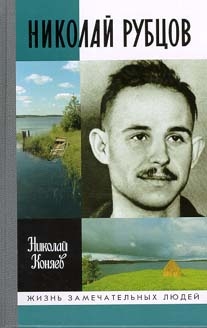 НИКОЛАЙ РУБЦОВ

Николай Коняев

ЖИЗНЬ ЗАМЕЧАТЕЛЬНЫХ ЛЮДЕЙ